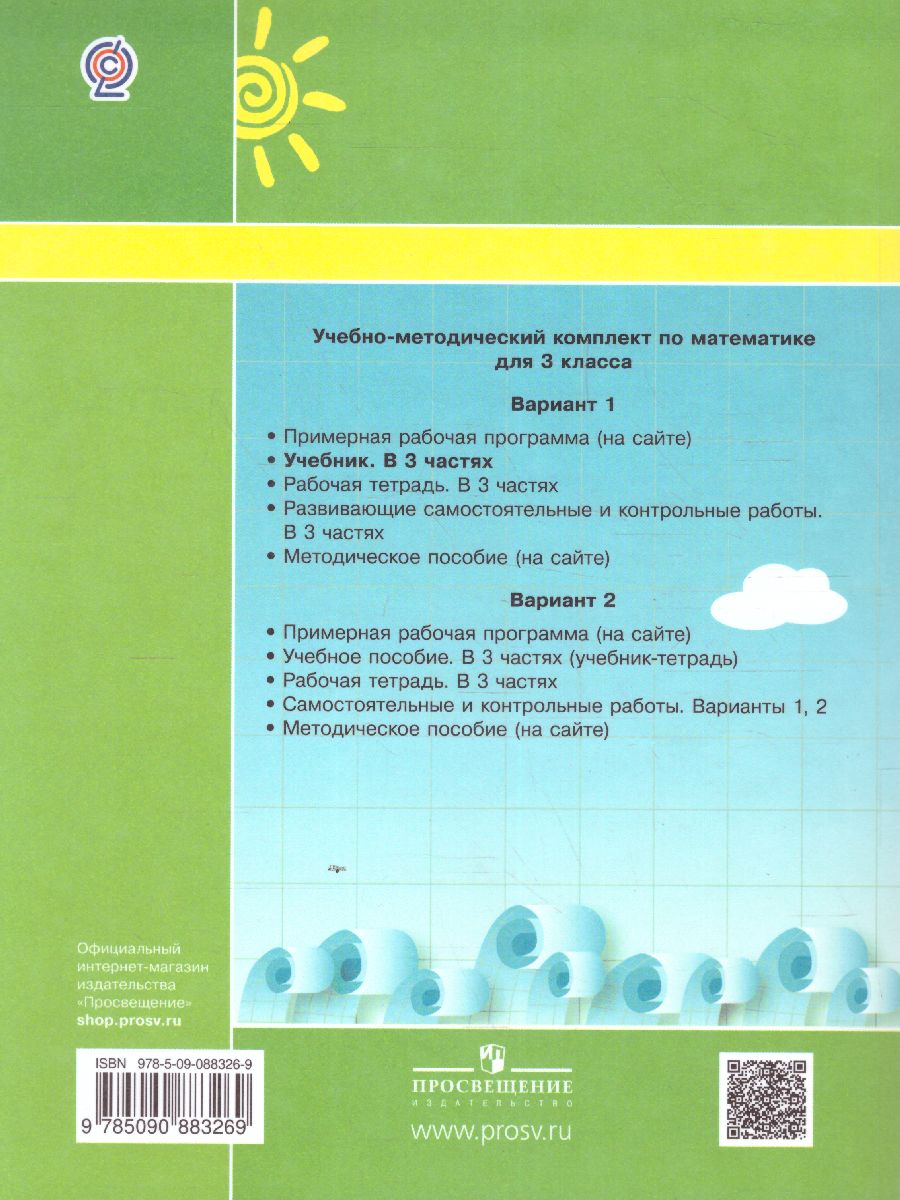 Учебно-методический комплект по математике для 3 класса

Вариант 1

• Примерная рабочая программа (на сайте)
• Учебник. В 3 частях
• Рабочая тетрадь. В 3 частях
• Развивающие самостоятельные и контрольные работы. В 3 частях
• Методическое пособие (на сайте)

Вариант 2

• Примерная рабочая программа (на сайте)
• Учебное пособие. В 3 частях (учебник-тетрадь)
• Рабочая тетрадь. В 3 частях
• Самостоятельные и контрольные работы. Варианты 1, 2
• Методическое пособие (на сайте)

Официальный интернет-магазин издательства «Просвещение»
shop.prosv.ru

ISBN 978-5-09-088326-9
9 785090 883269

ПРОСВЕЩЕНИЕ
ИЗДАТЕЛЬСТВО
www.prosv.ru